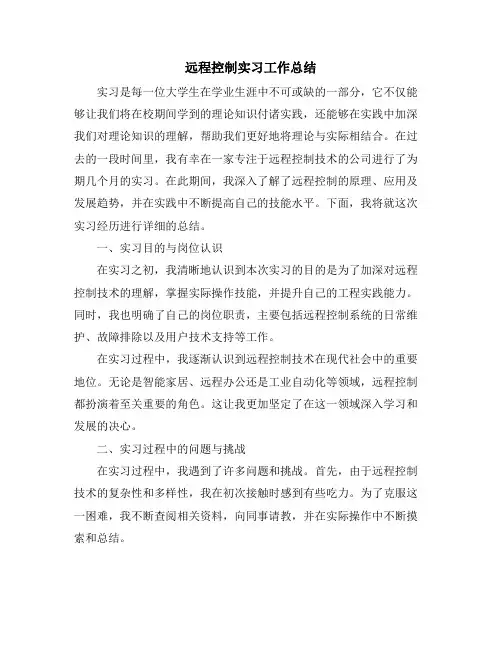 远程控制实习工作总结

实习是每一位大学生在学业生涯中不可或缺的一部分，它不仅能够让我们将在校期间学到的理论知识付诸实践，还能够在实践中加深我们对理论知识的理解，帮助我们更好地将理论与实际相结合。在过去的一段时间里，我有幸在一家专注于远程控制技术的公司进行了为期几个月的实习。在此期间，我深入了解了远程控制的原理、应用及发展趋势，并在实践中不断提高自己的技能水平。下面，我将就这次实习经历进行详细的总结。

一、实习目的与岗位认识

在实习之初，我清晰地认识到本次实习的目的是为了加深对远程控制技术的理解，掌握实际操作技能，并提升自己的工程实践能力。同时，我也明确了自己的岗位职责，主要包括远程控制系统的日常维护、故障排除以及用户技术支持等工作。

在实习过程中，我逐渐认识到远程控制技术在现代社会中的重要地位。无论是智能家居、远程办公还是工业自动化等领域，远程控制都扮演着至关重要的角色。这让我更加坚定了在这一领域深入学习和发展的决心。

二、实习过程中的问题与挑战

在实习过程中，我遇到了许多问题和挑战。首先，由于远程控制技术的复杂性和多样性，我在初次接触时感到有些吃力。为了克服这一困难，我不断查阅相关资料，向同事请教，并在实际操作中不断摸索和总结。